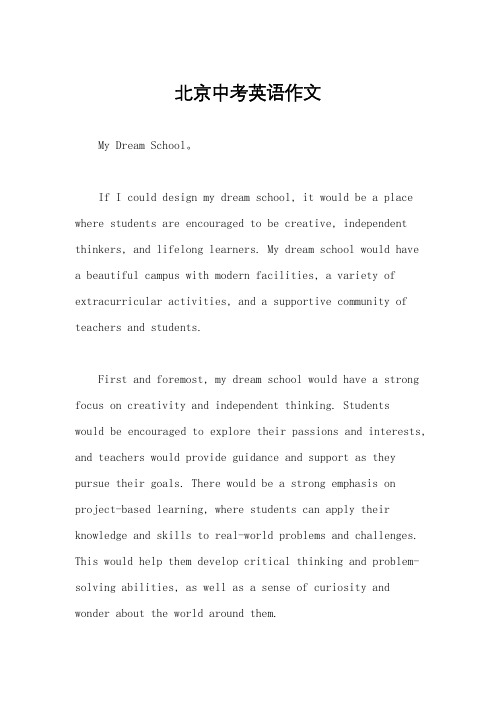 北京中考英语作文

My Dream School。

If I could design my dream school, it would be a place where students are encouraged to be creative, independent thinkers, and lifelong learners. My dream school would have a beautiful campus with modern facilities, a variety of extracurricular activities, and a supportive community of teachers and students.

First and foremost, my dream school would have a strong focus on creativity and independent thinking. Students would be encouraged to explore their passions and interests, and teachers would provide guidance and support as they pursue their goals. There would be a strong emphasis on project-based learning, where students can apply their knowledge and skills to real-world problems and challenges. This would help them develop critical thinking and problem-solving abilities, as well as a sense of curiosity and wonder about the world around them.